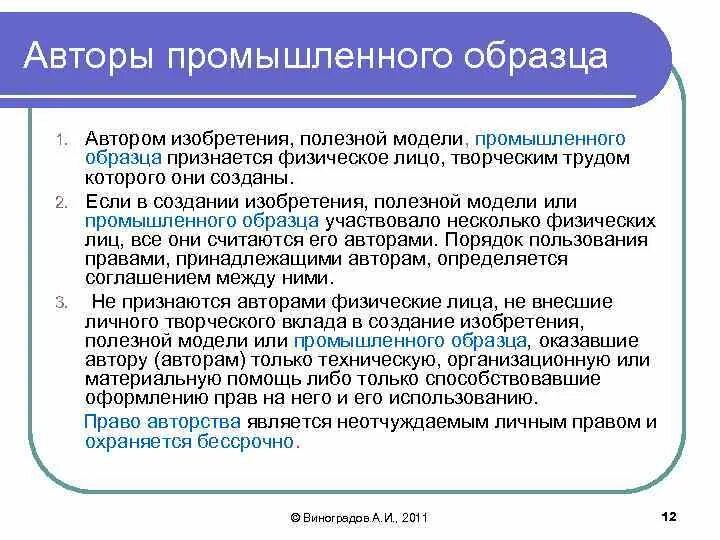 Авторы промышленного образца

1. Автором изобретения, полезной модели, промышленного образца признается физическое лицо, творческим трудом которого они созданы.

2. Если в создании изобретения, полезной модели или промышленного образца участвовало несколько физических лиц, все они считаются его авторами. Порядок пользования правами, принадлежащими авторам, определяется соглашением между ними.

3. Не признаются авторами физические лица, не внесшие личного творческого вклада в создание изобретения, полезной модели или промышленного образца, оказавшие автору (авторам) только техническую, организационную или материальную помощь либо только способствовавшие оформлению прав на него и его использованию.

Право авторства является неотчуждаемым личным правом и охраняется бессрочно.

© Виноградов А.И., 2011

12